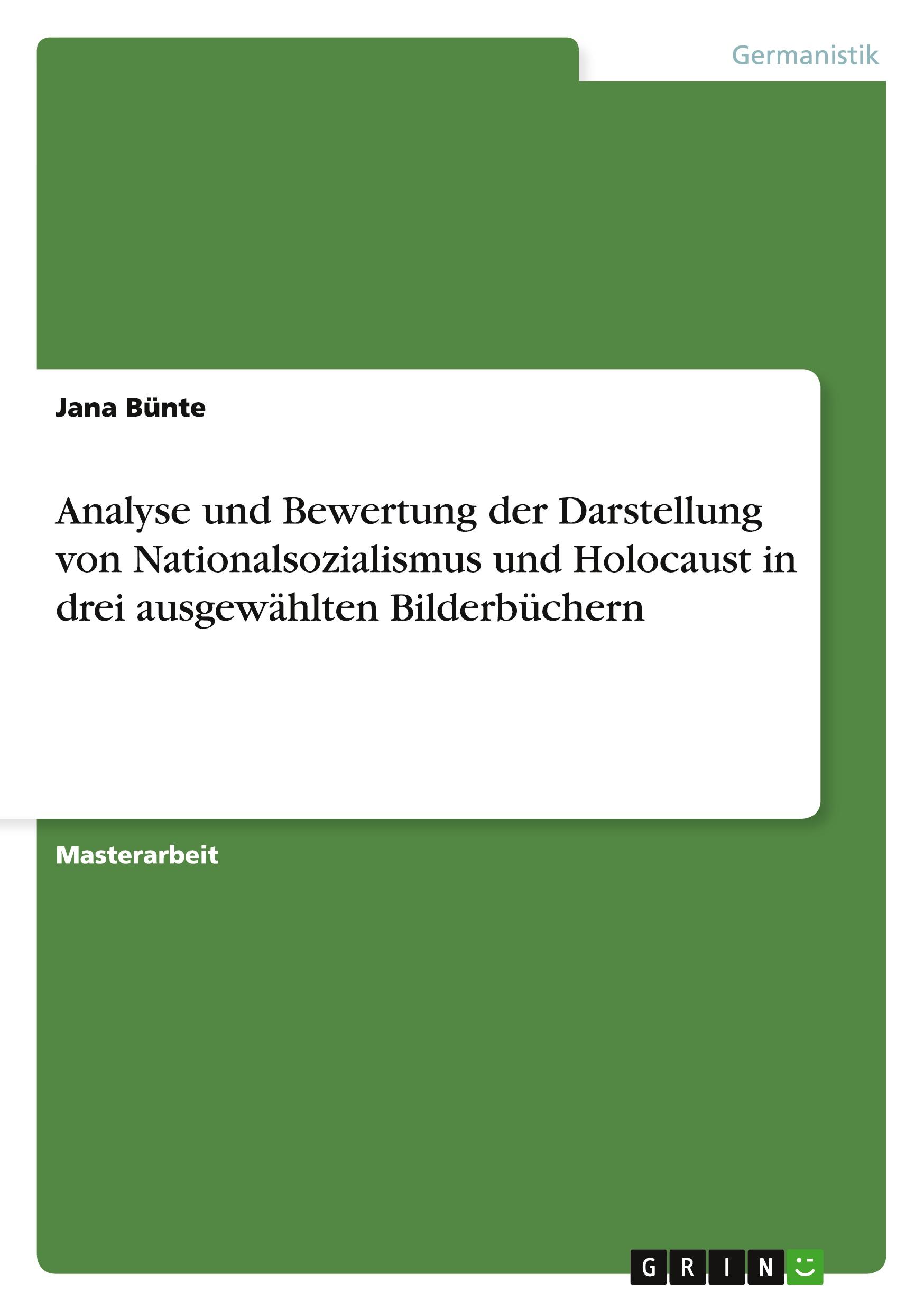 Germanistik

Jana Bünte

Analyse und Bewertung der Darstellung von Nationalsozialismus und Holocaust in drei ausgewählten Bilderbüchern

Masterarbeit

GRIN